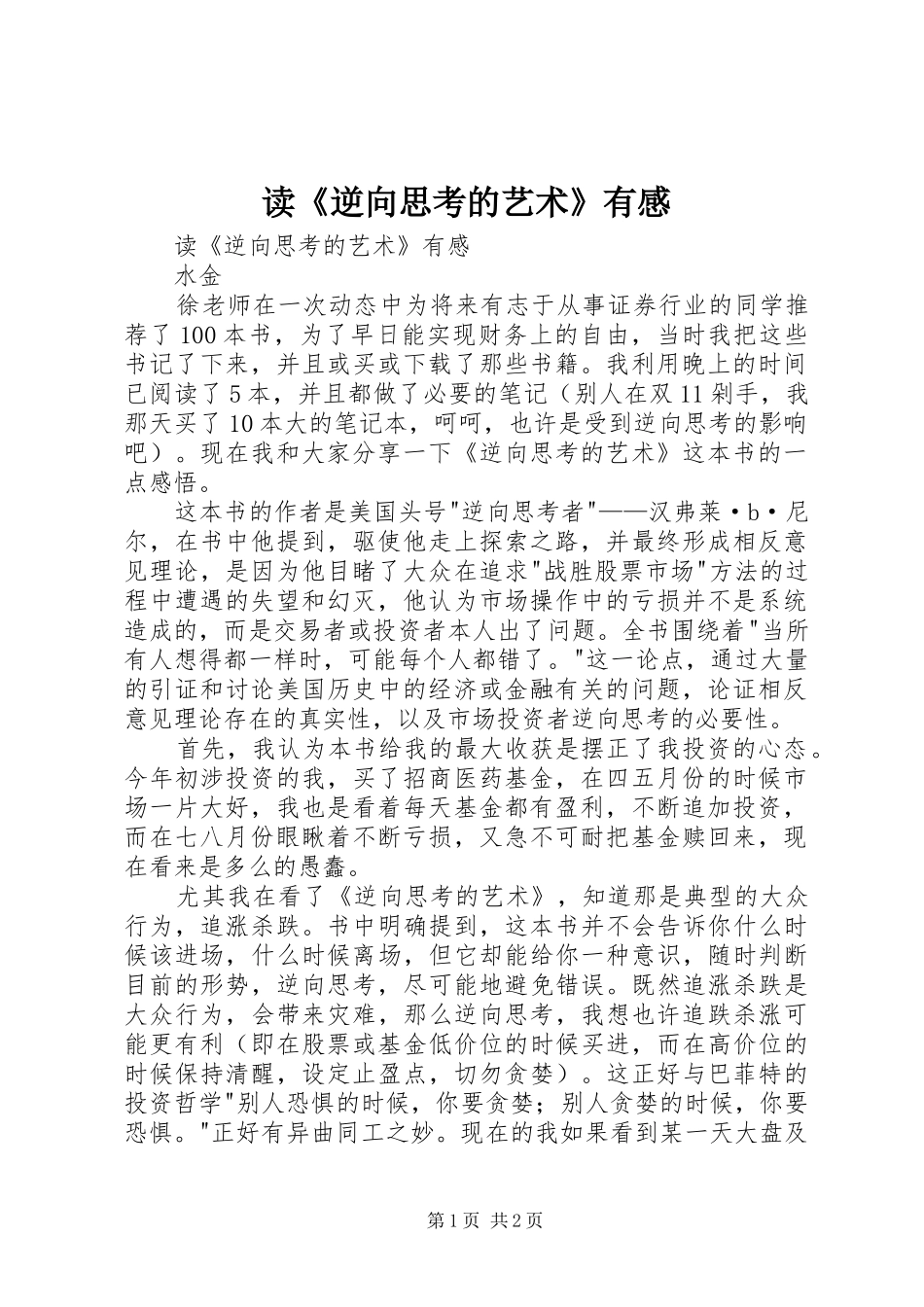 读《逆向思考的艺术》有感

读《逆向思考的艺术》有感

水金

徐老师在一次动态中为将来有志于从事证券行业的同学推荐了100本书，为了早日能实现财务上的自由，当时我把这些书记了下来，并且或买或下载了那些书籍。我利用晚上的时间已阅读了5本，并且都做了必要的笔记（别人在双11剁手，我那天买了10本大的笔记本，呵呵，也许是受到逆向思考的影响吧）。现在我和大家分享一下《逆向思考的艺术》这本书的一点感悟。

这本书的作者是美国头号“逆向思考者”——汉弗莱·b·尼尔，在书中他提到，驱使他走上探索之路，并最终形成相反意见理论，是因为他目睹了大众在追求“战胜股票市场”方法的过程中遭遇的失望和幻灭，他认为市场操作中的亏损并不是系统造成的，而是交易者或投资者本人出了问题。全书围绕着“当所有人想得都一样时，可能每个人都错了。”这一论点，通过大量的引证和讨论美国历史中的经济或金融有关的问题，论证相反意见理论存在的真实性，以及市场投资者逆向思考的必要性。

首先，我认为本书给我的最大收获是摆正了我投资的心态。今年初涉投资的我，买了招商医药基金，在四五月份的时候市场一片大好，我也是看着每天基金都有盈利，不断追加投资，而在七八月份眼瞅着不断亏损，又急不可耐把基金赎回来，现在看来是多么的愚蠢。

尤其我在看了《逆向思考的艺术》，知道那是典型的大众行为，追涨杀跌。书中明确提到，这本书并不会告诉你什么时候该进场，什么时候离场，但它却能给你一种意识，随时判断目前的形势，逆向思考，尽可能地避免错误。既然追涨杀跌是大众行为，会带来灾难，那么逆向思考，我想也许追跌杀涨可能更有利（即在股票或基金低价位的时候买进，而在高价位的时候保持清醒，设定止盈点，切勿贪婪）。这正好与巴菲特的投资哲学“别人恐惧的时候，你要贪婪；别人贪婪的时候，你要恐惧。”正好有异曲同工之妙。现在的我如果看到某一天大盘及

第1页 共2页